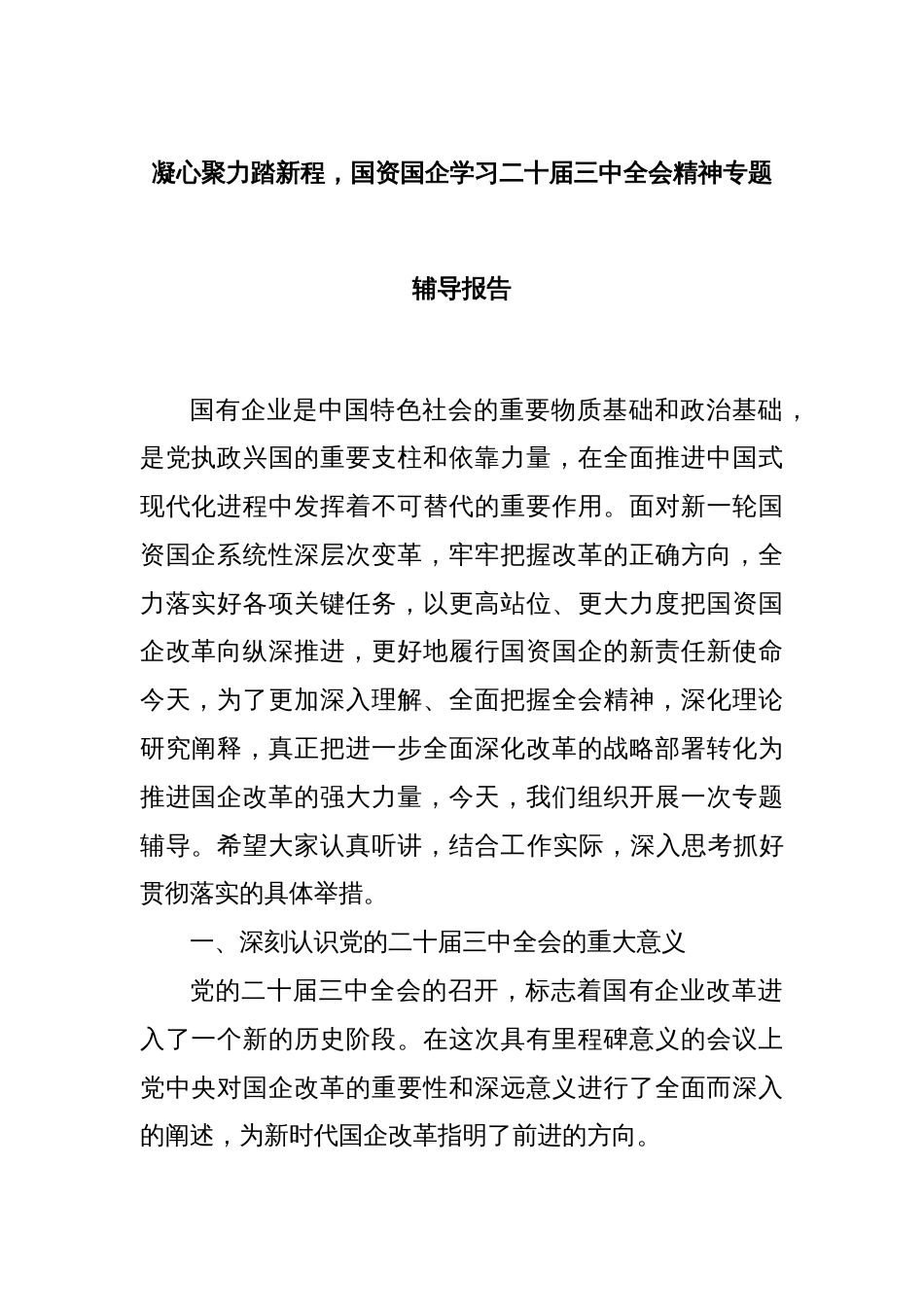 凝心聚力踏新程，国资国企学习二十届三中全会精神专题

辅导报告

国有企业是中国特色社会的重要物质基础和政治基础，是党执政兴国的重要支柱和依靠力量，在全面推进中国式现代化进程中发挥着不可替代的重要作用。面对新一轮国资国企系统性深层次变革，牢牢把握改革的正确方向，全力落实好各项关键任务，以更高站位、更大力度把国资国企改革向纵深推进，更好地履行国资国企的新责任新使命今天，为了更加深入理解、全面把握全会精神，深化理论研究阐释，真正把进一步全面深化改革的战略部署转化为推进国企改革的强大力量，今天，我们组织开展一次专题辅导。希望大家认真听讲，结合工作实际，深入思考抓好贯彻落实的具体举措。

一、深刻认识党的二十届三中全会的重大意义

党的二十届三中全会的召开，标志着国有企业改革进入了一个新的历史阶段。在这次具有里程碑意义的会议上党中央对国企改革的重要性和深远意义进行了全面而深入的阐述，为新时代国企改革指明了前进的方向。